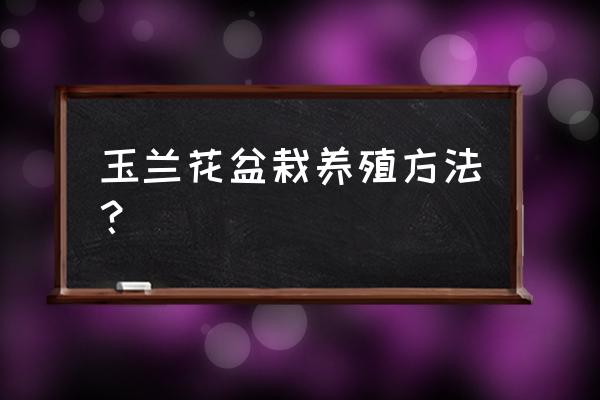 玉兰花盆栽养殖方法？